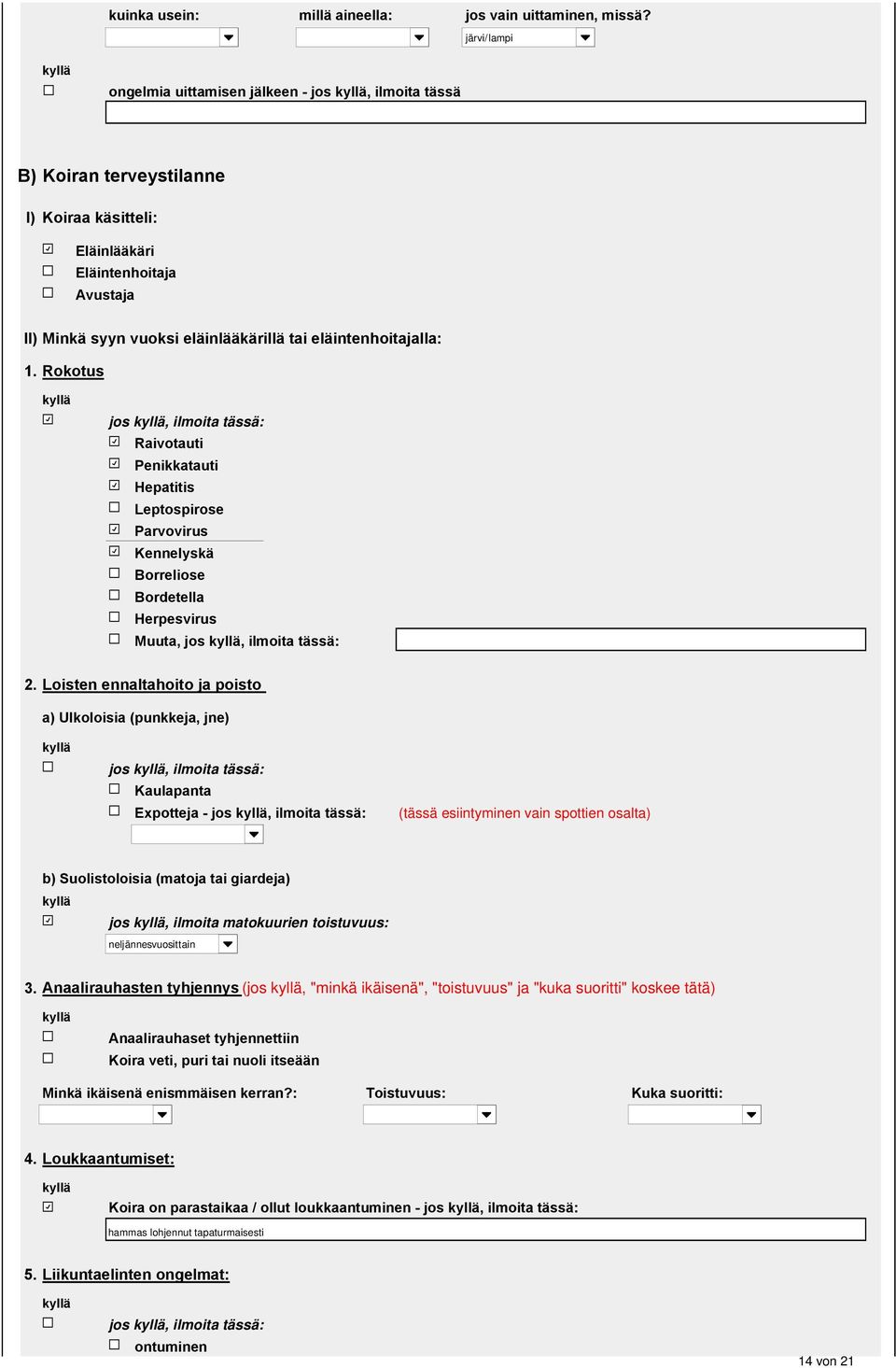 kuinka usein: millä aineella: jos vain uittaminen, missä?

järvi/lampi

kyllä

☐ ongelmia uittamisen jälkeen - jos kyllä, ilmoita tässä

B) Koiran terveystilanne

I) Koiraa käsitteli:

☑ Eläinlääkäri
☐ Eläintenhoitaja
☐ Avustaja

II) Minkä syyn vuoksi eläinlääkärillä tai eläintenhoitajalla:

1. Rokotus

kyllä

☑ jos kyllä, ilmoita tässä:
☑ Raivotauti
☑ Penikkatauti
☑ Hepatitis
☐ Leptospirose
☑ Parvovirus
☑ Kennelyskä
☐ Borreliose
☐ Bordetella
☐ Herpesvirus
☐ Muuta, jos kyllä, ilmoita tässä:

2. Loisten ennaltahoito ja poisto

a) Ulkoloisia (punkkeja, jne)

kyllä

☐ jos kyllä, ilmoita tässä:
☐ Kaulapanta
☐ Expotteja - jos kyllä, ilmoita tässä: (tässä esiintyminen vain spottien osalta)

b) Suolistoloisia (matoja tai giardeja)

kyllä

☑ jos kyllä, ilmoita matokuurien toistuvuus:

neljännesvuosittain

3. Anaalirauhasten tyhjennys (jos kyllä, "minkä ikäisenä", "toistuvuus" ja "kuka suoritti" koskee tätä)

kyllä

☐ Anaalirauhaset tyhjennettiin
☐ Koira veti, puri tai nuoli itseään

Minkä ikäisenä enismmäisen kerran?: Toistuvuus: Kuka suoritti:

4. Loukkaantumiset:

kyllä

☑ Koira on parastaikaa / ollut loukkaantuminen - jos kyllä, ilmoita tässä:

hammas lohjennut tapaturmaisesti

5. Liikuntaelinten ongelmat:

kyllä

☐ jos kyllä, ilmoita tässä:
☐ ontuminen

14 von 21